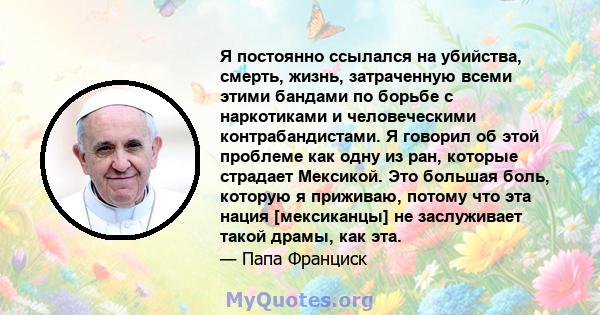 Я постоянно ссылался на убийства, смерть, жизнь, затраченную всеми этими бандами по борьбе с наркотиками и человеческими контрабандистами. Я говорил об этой проблеме как одну из ран, которые страдает Мексикой. Это большая боль, которую я приживаю, потому что эта нация [мексиканцы] не заслуживает такой драмы, как эта.
— Папа Франциск

MyQuotes.org